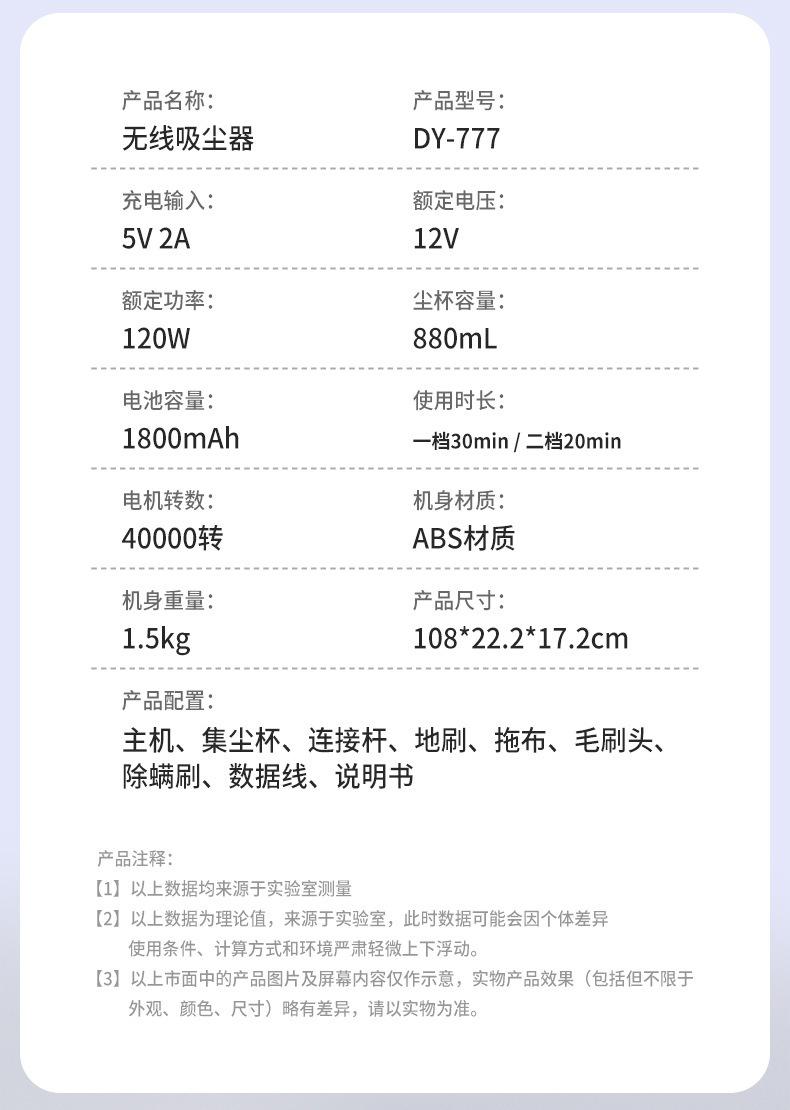 产品名称:
无线吸尘器

产品型号:
DY-777

充电输入:
5V 2A

额定电压:
12V

额定功率:
120W

尘杯容量:
880mL

电池容量:
1800mAh

使用时长:
一档30min / 二档20min

电机转数:
40000转

机身材质:
ABS材质

机身重量:
1.5kg

产品尺寸:
108*22.2*17.2cm

产品配置:
主机、集尘杯、连接杆、地刷、拖布、毛刷头、除螨刷、数据线、说明书

产品注释:
【1】以上数据均来源于实验室测量
【2】以上数据为理论值，来源于实验室，此时数据可能会因个体差异使用条件、计算方式和环境严肃轻微上下浮动。
【3】以上市面中的产品图片及屏幕内容仅作示意，实物产品效果（包括但不限于外观、颜色、尺寸）略有差异，请以实物为准。